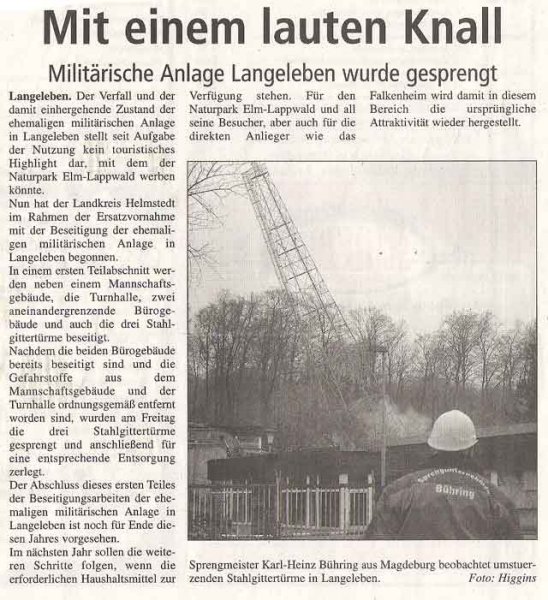 Mit einem lauten Knall

Militärische Anlage Langeleben wurde gesprengt

Langeleben. Der Verfall und der damit einhergehende Zustand der ehemaligen militärischen Anlage in Langeleben stellt seit Aufgabe der Nutzung kein touristisches Highlight dar, mit dem der Naturpark Elm-Lappwald werben könnte.
Nun hat der Landkreis Helmstedt im Rahmen der Ersatzvornahme mit der Beseitigung der ehemaligen militärischen Anlage in Langeleben begonnen.
In einem ersten Teilabschnitt werden neben einem Mannschaftsgebäude, die Turnhalle, zwei aneinandergrenzende Bürogebäude und auch die drei Stahlgittertürme beseitigt.
Nachdem die beiden Bürogebäude bereits beseitigt sind und die Gefahrstoffe aus dem Mannschaftsgebäude und der Turnhalle ordnungsgemäß entfernt worden sind, wurden am Freitag die drei Stahlgittertürme gesprengt und anschließend für eine entsprechende Entsorgung zerlegt.
Der Abschluss dieses ersten Teiles der Beseitigungsarbeiten der ehemaligen militärischen Anlage in Langeleben ist noch für Ende diesen Jahres vorgesehen.
Im nächsten Jahr sollen die weiteren Schritte folgen, wenn die erforderlichen Haushaltsmittel zur Verfügung stehen. Für den Naturpark Elm-Lappwald und all seine Besucher, aber auch für die direkten Anlieger wie das Falkenheim wird damit in diesem Bereich die ursprüngliche Attraktivität wieder hergestellt.

Sprengunternehmen Bühring

Sprengmeister Karl-Heinz Bühring aus Magdeburg beobachtet umstuerzenden Stahlgittertürme in Langeleben. Foto: Higgins